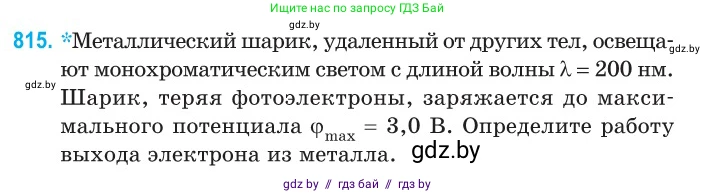 Ищите нас по запросу ГДЗ Бай

gdz.by

815. *Металлический шарик, удаленный от других тел, освещают монохроматическим светом с длиной волны $\lambda = 200$ нм. Шарик, теряя фотоэлектроны, заряжается до максимального потенциала $\varphi_{max} = 3,0$ В. Определите работу выхода электрона из металла.

gdz.by

gdz.by

gdz.by

gdz by // гдз бай // гдз by